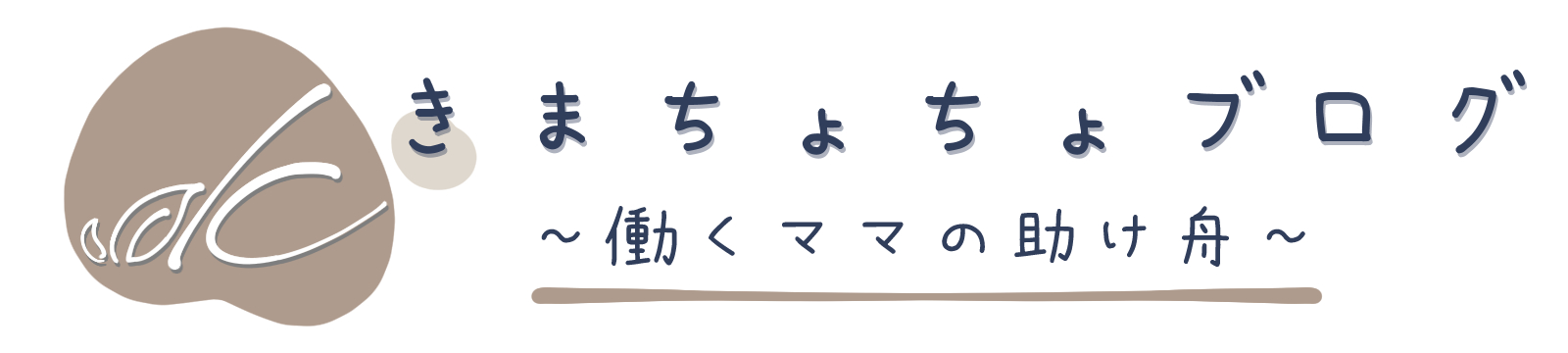 きまちょちょブログ

～働くママの助け舟～